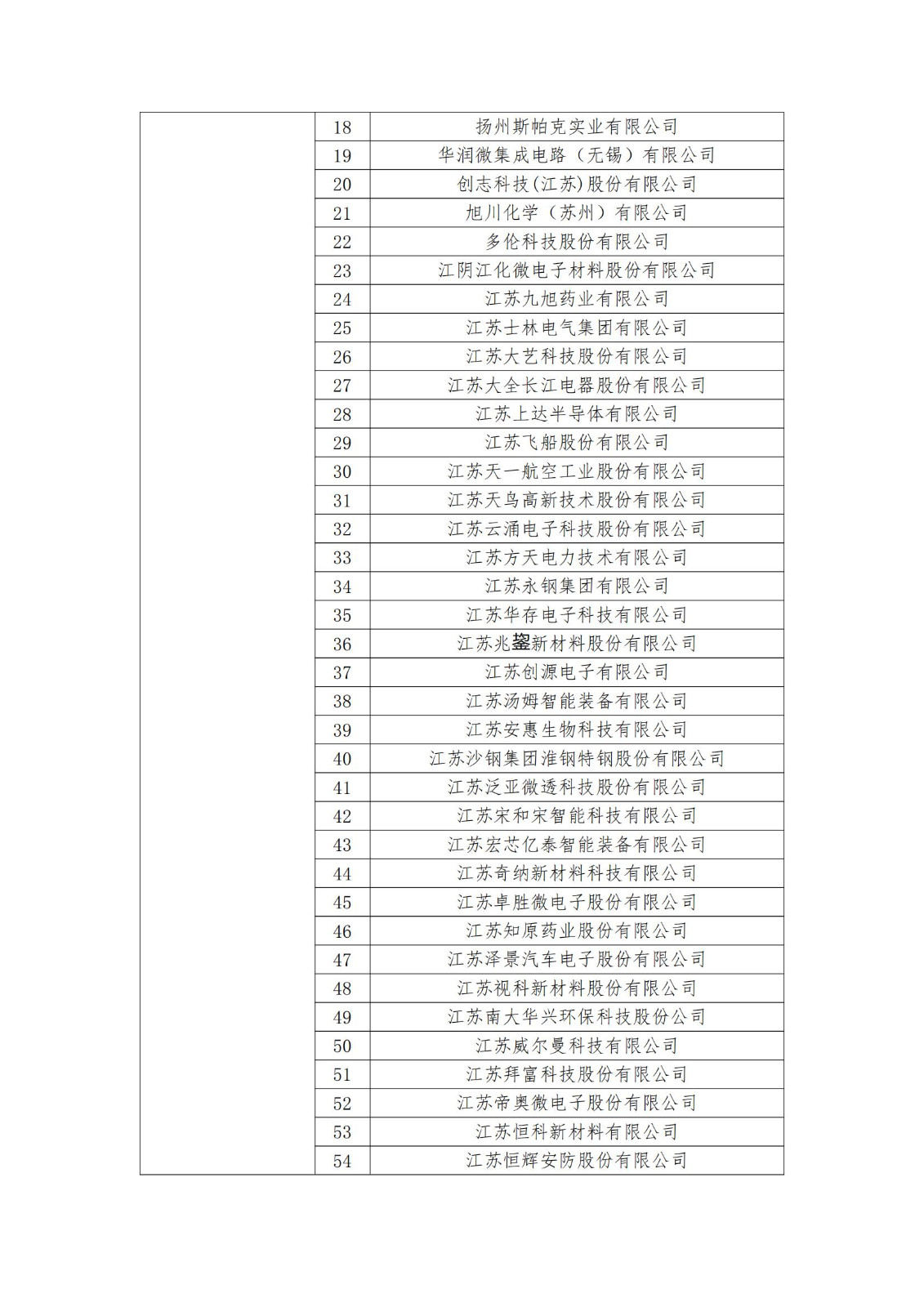 |  |  |  |
|---|---|---|
|  | 18 | 扬州斯帕克实业有限公司 |
|  | 19 | 华润微集成电路（无锡）有限公司 |
|  | 20 | 创志科技(江苏)股份有限公司 |
|  | 21 | 旭川化学（苏州）有限公司 |
|  | 22 | 多伦科技股份有限公司 |
|  | 23 | 江阴江化微电子材料股份有限公司 |
|  | 24 | 江苏九旭药业有限公司 |
|  | 25 | 江苏士林电气集团有限公司 |
|  | 26 | 江苏大艺科技股份有限公司 |
|  | 27 | 江苏大全长江电器股份有限公司 |
|  | 28 | 江苏上达半导体有限公司 |
|  | 29 | 江苏飞船股份有限公司 |
|  | 30 | 江苏天一航空工业股份有限公司 |
|  | 31 | 江苏天鸟高新技术股份有限公司 |
|  | 32 | 江苏云涌电子科技股份有限公司 |
|  | 33 | 江苏方天电力技术有限公司 |
|  | 34 | 江苏永钢集团有限公司 |
|  | 35 | 江苏华存电子科技有限公司 |
|  | 36 | 江苏兆鋆新材料股份有限公司 |
|  | 37 | 江苏创源电子有限公司 |
|  | 38 | 江苏汤姆智能装备有限公司 |
|  | 39 | 江苏安惠生物科技有限公司 |
|  | 40 | 江苏沙钢集团淮钢特钢股份有限公司 |
|  | 41 | 江苏泛亚微透科技股份有限公司 |
|  | 42 | 江苏宋和宋智能科技有限公司 |
|  | 43 | 江苏宏芯亿泰智能装备有限公司 |
|  | 44 | 江苏奇纳新材料科技有限公司 |
|  | 45 | 江苏卓胜微电子股份有限公司 |
|  | 46 | 江苏知原药业股份有限公司 |
|  | 47 | 江苏泽景汽车电子股份有限公司 |
|  | 48 | 江苏视科新材料股份有限公司 |
|  | 49 | 江苏南大华兴环保科技股份公司 |
|  | 50 | 江苏威尔曼科技有限公司 |
|  | 51 | 江苏拜富科技股份有限公司 |
|  | 52 | 江苏帝奥微电子股份有限公司 |
|  | 53 | 江苏恒科新材料有限公司 |
|  | 54 | 江苏恒辉安防股份有限公司 |